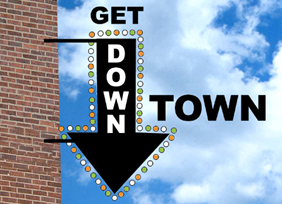 GET
DOWN
TOWN